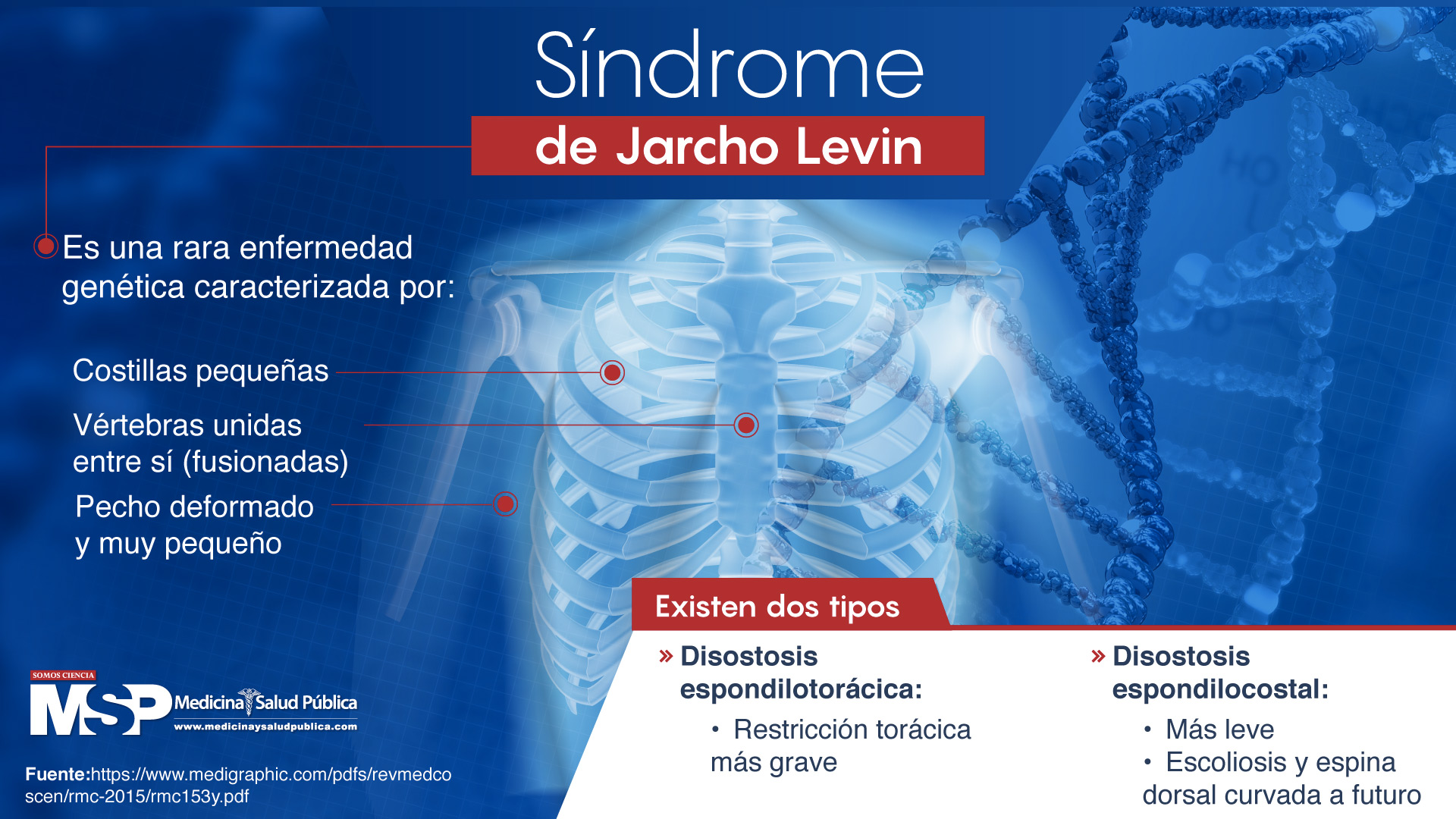 Síndrome
de Jarcho Levin

Es una rara enfermedad genética caracterizada por:

Costillas pequeñas

Vértebras unidas entre sí (fusionadas)

Pecho deformado y muy pequeño

Existen dos tipos

» Disostosis espondilotorácica:
• Restricción torácica más grave

» Disostosis espondilocostal:
• Más leve
• Escoliosis y espina dorsal curvada a futuro

SOMOS CIENCIA
MSP Medicina Salud Pública
www.medicinaysaludpublica.com

Fuente:https://www.medigraphic.com/pdfs/revmedcoscen/rmc-2015/rmc153y.pdf